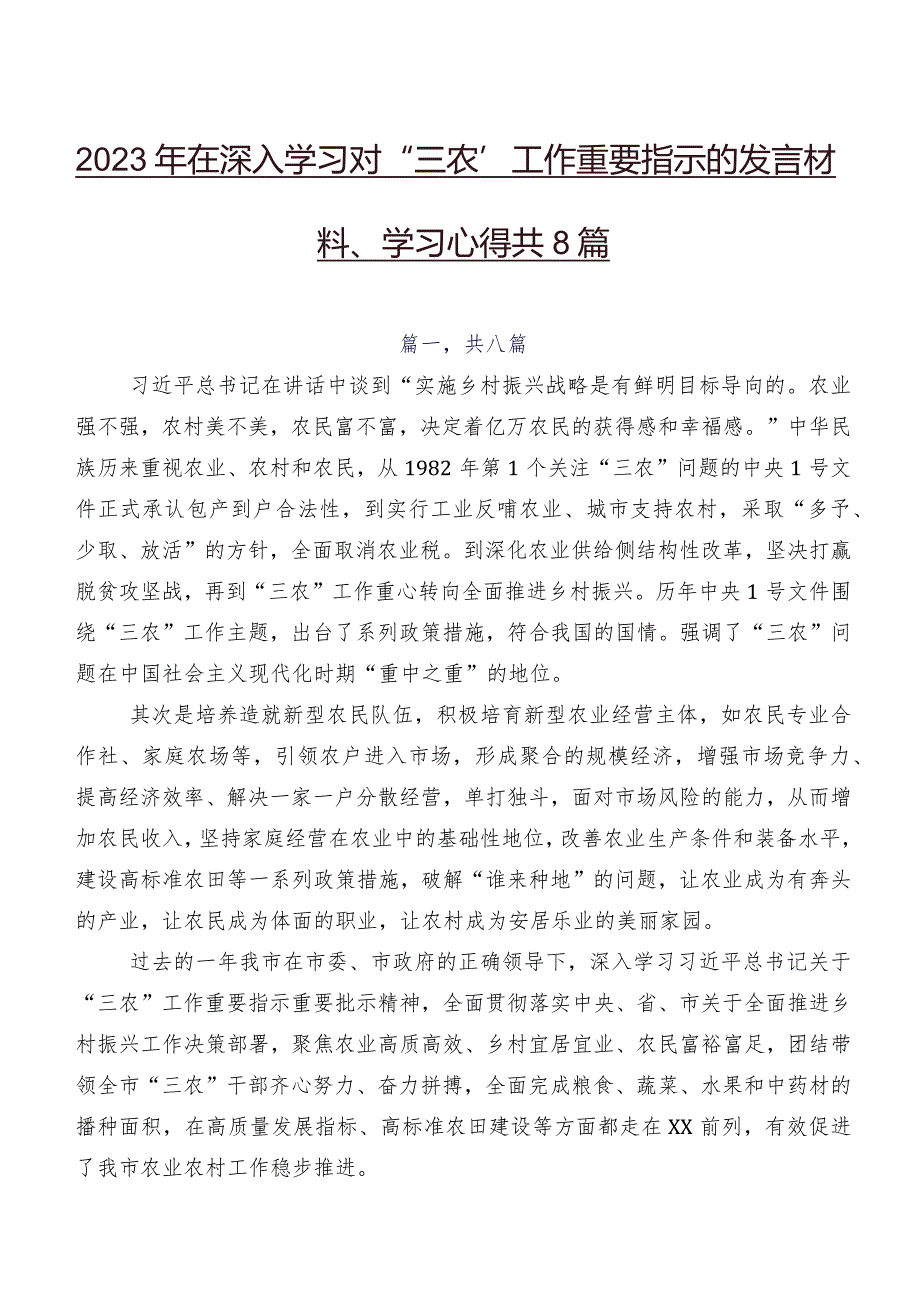 2023年在深入学习对“三农’工作重要指示的发言材料、学习心得共8篇

篇一，共八篇

习近平总书记在讲话中谈到“实施乡村振兴战略是有鲜明目标导向的。农业强不强，农村美不美，农民富不富，决定着亿万农民的获得感和幸福感。”中华民族历来重视农业、农村和农民，从1982年第1个关注“三农”问题的中央1号文件正式承认包产到户合法性，到实行工业反哺农业、城市支持农村，采取“多予、少取、放活”的方针，全面取消农业税。到深化农业供给侧结构性改革，坚决打赢脱贫攻坚战，再到“三农”工作重心转向全面推进乡村振兴。历年中央1号文件围绕“三农”工作主题，出台了系列政策措施，符合我国的国情。强调了“三农”问题在中国社会主义现代化时期“重中之重”的地位。

其次是培养造就新型农民队伍，积极培育新型农业经营主体，如农民专业合作社、家庭农场等，引领农户进入市场，形成聚合的规模经济，增强市场竞争力、提高经济效率、解决一家一户分散经营，单打独斗，面对市场风险的能力，从而增加农民收入，坚持家庭经营在农业中的基础性地位，改善农业生产条件和装备水平，建设高标准农田等一系列政策措施，破解“谁来种地”的问题，让农业成为有奔头的产业，让农民成为体面的职业，让农村成为安居乐业的美丽家园。

过去的一年我市在市委、市政府的正确领导下，深入学习习近平总书记关于“三农”工作重要指示重要批示精神，全面贯彻落实中央、省、市关于全面推进乡村振兴工作决策部署，聚焦农业高质高效、乡村宜居宜业、农民富裕富足，团结带领全市“三农”干部齐心努力、奋力拼搏，全面完成粮食、蔬菜、水果和中药材的播种面积，在高质量发展指标、高标准农田建设等方面都走在XX前列，有效促进了我市农业农村工作稳步推进。